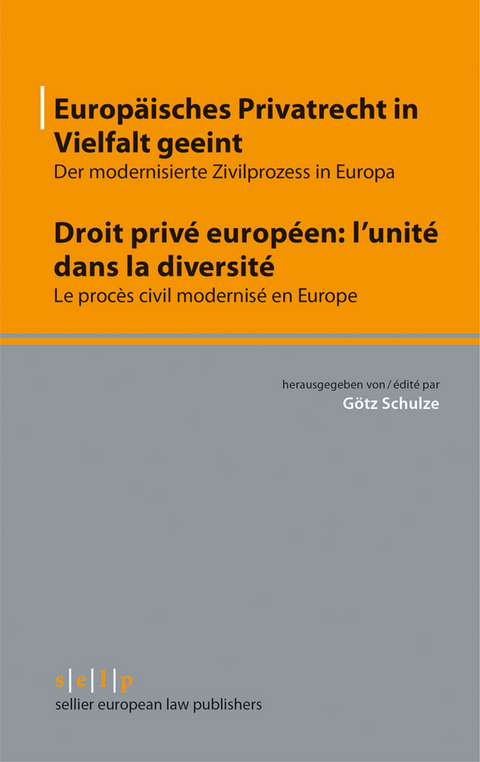 Europäisches Privatrecht in Vielfalt geeint
Der modernisierte Zivilprozess in Europa

Droit privé européen: l'unité dans la diversité
Le procès civil modernisé en Europe

herausgegeben von / édité par
Götz Schulze

s|e|l|p
sellier european law publishers